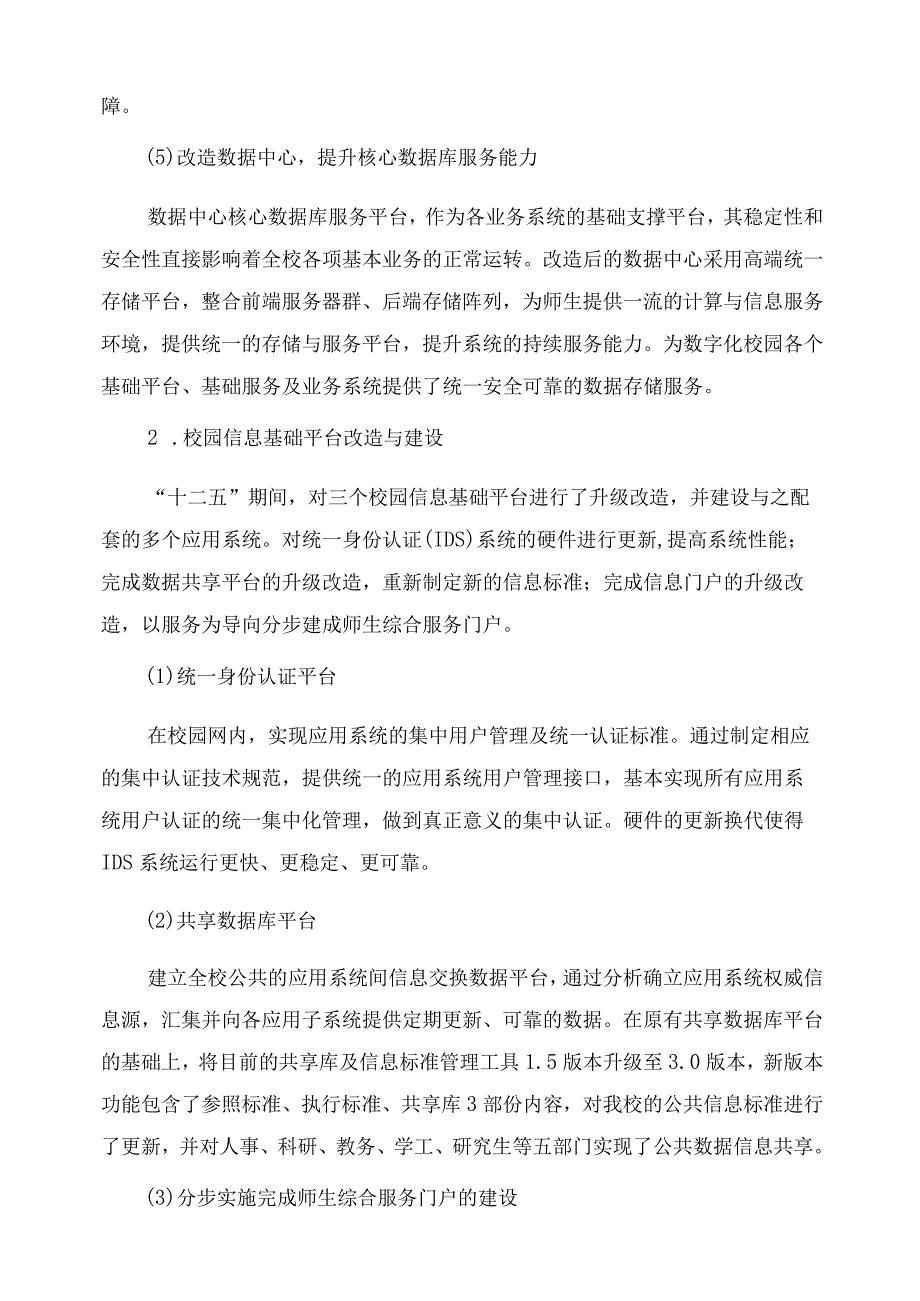 障。

(5)改造数据中心，提升核心数据库服务能力

数据中心核心数据库服务平台，作为各业务系统的基础支撑平台，其稳定性和安全性直接影响着全校各项基本业务的正常运转。改造后的数据中心采用高端统一存储平台，整合前端服务器群、后端存储阵列，为师生提供一流的计算与信息服务环境，提供统一的存储与服务平台，提升系统的持续服务能力。为数字化校园各个基础平台、基础服务及业务系统提供了统一安全可靠的数据存储服务。

2 .校园信息基础平台改造与建设

“十二五”期间，对三个校园信息基础平台进行了升级改造，并建设与之配套的多个应用系统。对统一身份认证(IDS)系统的硬件进行更新,提高系统性能；完成数据共享平台的升级改造，重新制定新的信息标准；完成信息门户的升级改造，以服务为导向分步建成师生综合服务门户。

(1)统一身份认证平台

在校园网内，实现应用系统的集中用户管理及统一认证标准。通过制定相应的集中认证技术规范，提供统一的应用系统用户管理接口，基本实现所有应用系统用户认证的统一集中化管理，做到真正意义的集中认证。硬件的更新换代使得IDS系统运行更快、更稳定、更可靠。

(2)共享数据库平台

建立全校公共的应用系统间信息交换数据平台，通过分析确立应用系统权威信息源，汇集并向各应用子系统提供定期更新、可靠的数据。在原有共享数据库平台的基础上，将目前的共享库及信息标准管理工具1.5版本升级至3.0版本，新版本功能包含了参照标准、执行标准、共享库3部份内容，对我校的公共信息标准进行了更新，并对人事、科研、教务、学工、研究生等五部门实现了公共数据信息共享。

(3)分步实施完成师生综合服务门户的建设